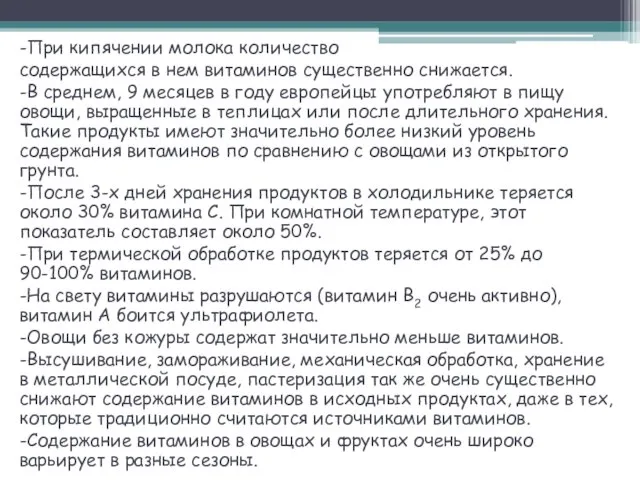 -При кипячении молока количество
содержащихся в нем витаминов существенно снижается.
-В среднем, 9 месяцев в году европейцы употребляют в пищу овощи, выращенные в теплицах или после длительного хранения. Такие продукты имеют значительно более низкий уровень содержания витаминов по сравнению с овощами из открытого грунта.
-После 3-х дней хранения продуктов в холодильнике теряется около 30% витамина С. При комнатной температуре, этот показатель составляет около 50%.
-При термической обработке продуктов теряется от 25% до 90-100% витаминов.
-На свету витамины разрушаются (витамин $B_2$ очень активно), витамин А боится ультрафиолета.
-Овощи без кожуры содержат значительно меньше витаминов.
-Высушивание, замораживание, механическая обработка, хранение в металлической посуде, пастеризация так же очень существенно снижают содержание витаминов в исходных продуктах, даже в тех, которые традиционно считаются источниками витаминов.
-Содержание витаминов в овощах и фруктах очень широко варьирует в разные сезоны.